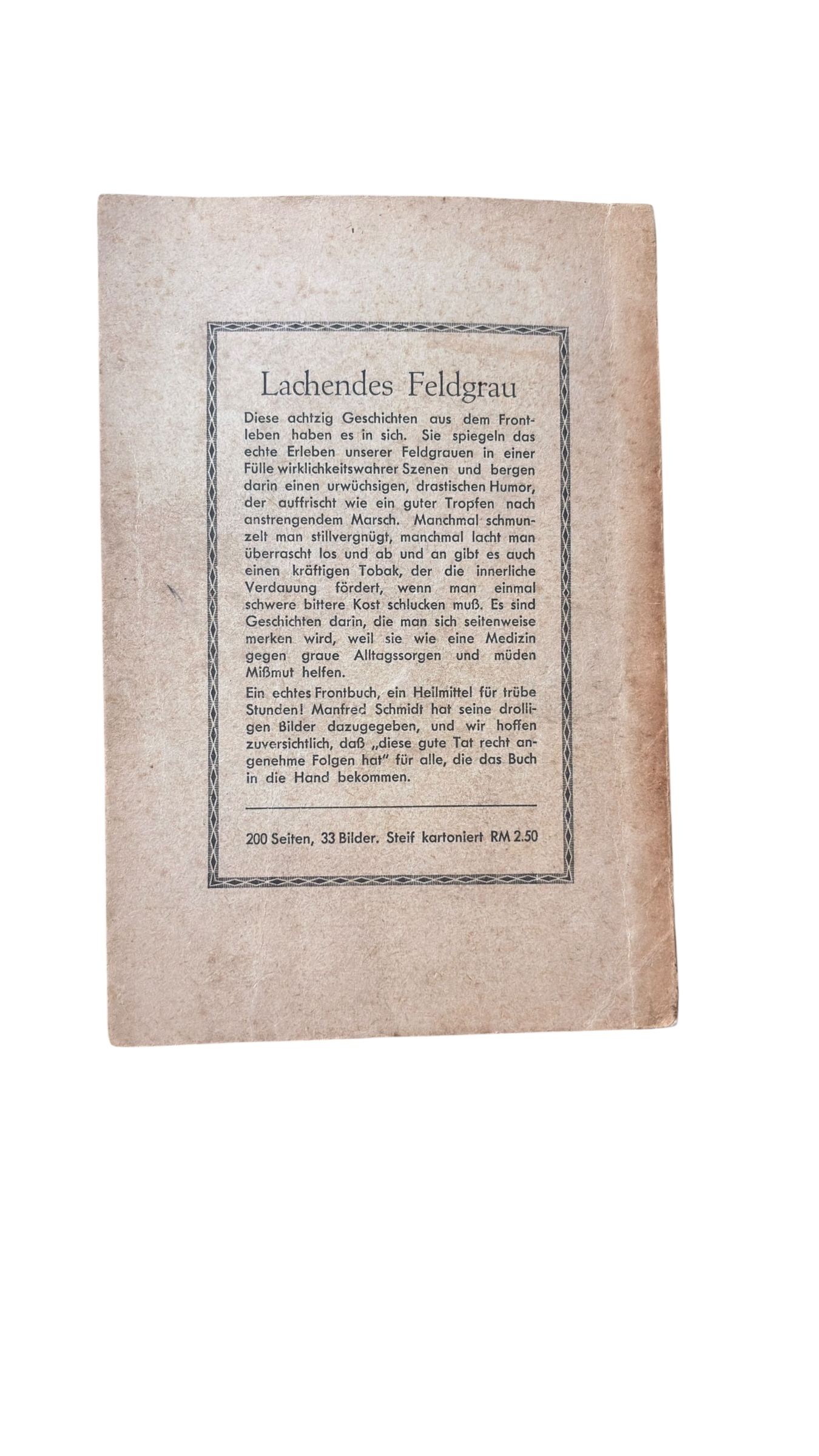 Lachendes Feldgrau

Diese achtzig Geschichten aus dem Frontleben haben es in sich. Sie spiegeln das echte Erleben unserer Feldgrauen in einer Fülle wirklichkeitswahrer Szenen und bergen darin einen urwüchsigen, drastischen Humor, der auffrischt wie ein guter Tropfen nach anstrengendem Marsch. Manchmal schmunzelt man stillvergnügt, manchmal lacht man überrascht los und ab und an gibt es auch einen kräftigen Tobak, der die innerliche Verdauung fördert, wenn man einmal schwere bittere Kost schlucken muß. Es sind Geschichten darin, die man sich seitenweise merken wird, weil sie wie eine Medizin gegen graue Alltagssorgen und müden Mißmut helfen.

Ein echtes Frontbuch, ein Heilmittel für trübe Stunden! Manfred Schmidt hat seine drolligen Bilder dazugegeben, und wir hoffen zuversichtlich, daß „diese gute Tat recht angenehme Folgen hat" für alle, die das Buch in die Hand bekommen.

200 Seiten, 33 Bilder. Steif kartoniert RM 2.50